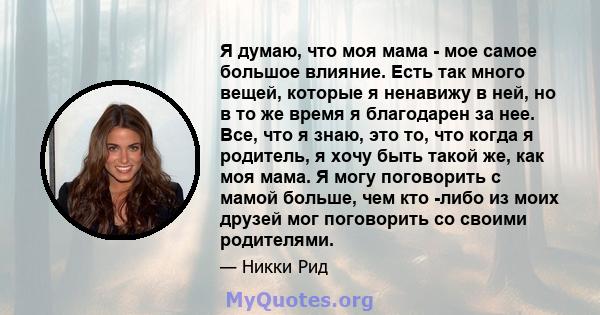 Я думаю, что моя мама - мое самое большое влияние. Есть так много вещей, которые я ненавижу в ней, но в то же время я благодарен за нее. Все, что я знаю, это то, что когда я родитель, я хочу быть такой же, как моя мама. Я могу поговорить с мамой больше, чем кто -либо из моих друзей мог поговорить со своими родителями.

— Никки Рид

MyQuotes.org